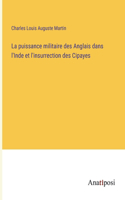 Charles Louis Auguste Martin

La puissance militaire des Anglais dans l'Inde et l'insurrection des Cipayes

Anatiposi